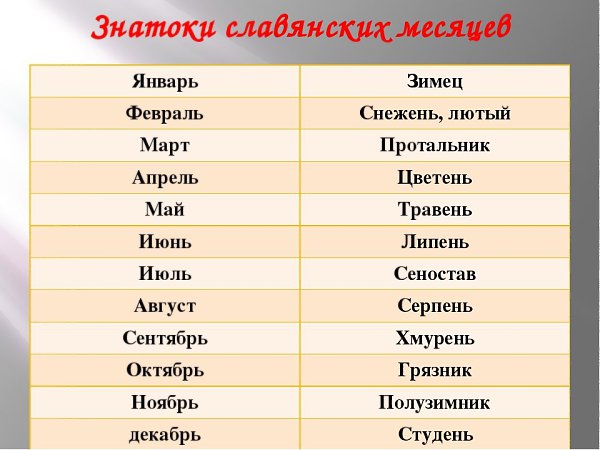 Знатоки славянских месяцев

| Январь | Зимец |
|---|---|
| Февраль | Снежень, лютый |
| Март | Протальник |
| Апрель | Цветень |
| Май | Травень |
| Июнь | Липень |
| Июль | Сеностав |
| Август | Серпень |
| Сентябрь | Хмурень |
| Октябрь | Грязник |
| Ноябрь | Полузимник |
| декабрь | Студень |